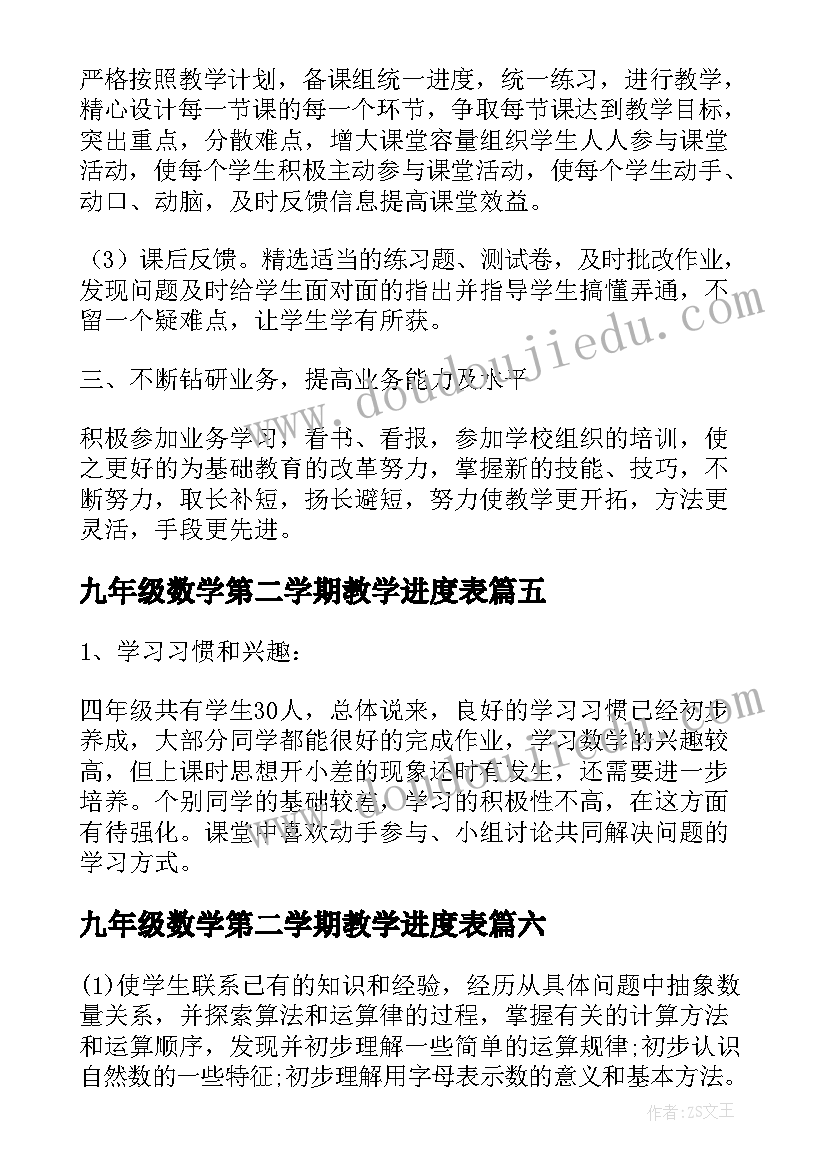 严格按照教学计划，备课组统一进度，统一练习，进行教学，精心设计每一节课的每一个环节，争取每节课达到教学目标，突出重点，分散难点，增大课堂容量组织学生人人参与课堂活动，使每个学生积极主动参与课堂活动，使每个学生动手、动口、动脑，及时反馈信息提高课堂效益。

（3）课后反馈。精选适当的练习题、测试卷，及时批改作业，发现问题及时给学生面对面的指出并指导学生搞懂弄通，不留一个疑难点，让学生学有所获。

三、不断钻研业务，提高业务能力及水平

积极参加业务学习，看书、看报，参加学校组织的培训，使之更好的为基础教育的改革努力，掌握新的技能、技巧，不断努力，取长补短，扬长避短，努力使教学更开拓，方法更灵活，手段更先进。

九年级数学第二学期教学进度表篇五

1、学习习惯和兴趣：

四年级共有学生30人，总体说来，良好的学习习惯已经初步养成，大部分同学都能很好的完成作业，学习数学的兴趣较高，但上课时思想开小差的现象还时有发生，还需要进一步培养。个别同学的基础较差，学习的积极性不高，在这方面有待强化。课堂中喜欢动手参与、小组讨论共同解决问题的学习方式。

九年级数学第二学期教学进度表篇六

(1)使学生联系已有的知识和经验，经历从具体问题中抽象数量关系，并探索算法和运算律的过程，掌握有关的计算方法和运算顺序，发现并初步理解一些简单的运算规律;初步认识自然数的一些特征;初步理解用字母表示数的意义和基本方法。

www.doudoujiedu.com

作者：ZS文王